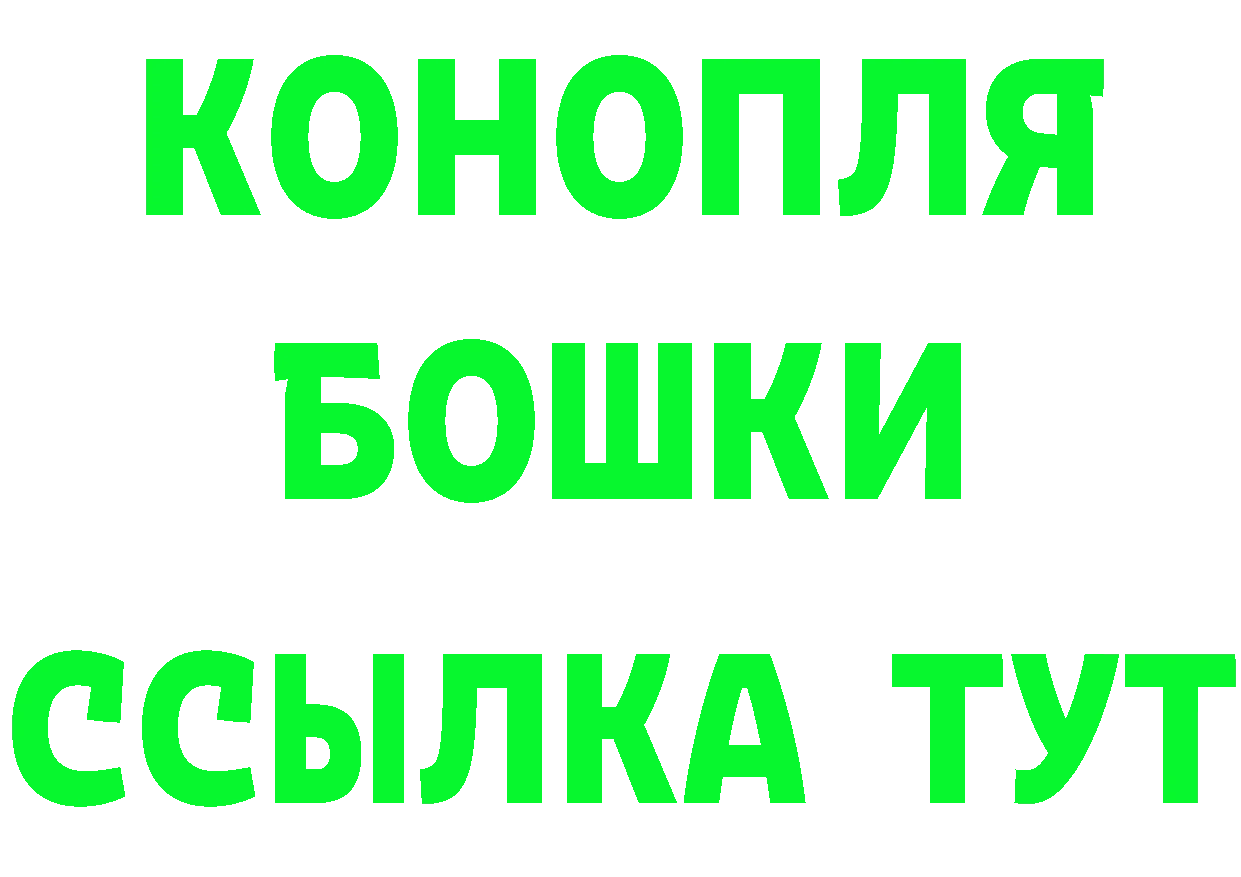 КОНОПЛЯ

БОШКИ

ССЫЛКА ТУТ